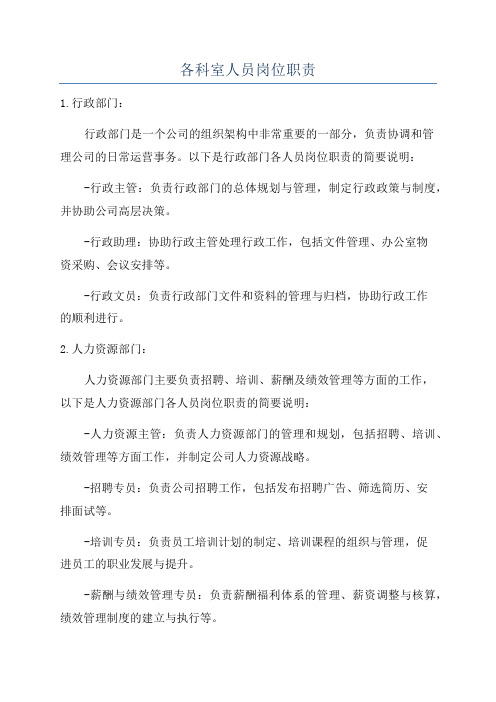 各科室人员岗位职责

1.行政部门：

行政部门是一个公司的组织架构中非常重要的一部分，负责协调和管理公司的日常运营事务。以下是行政部门各人员岗位职责的简要说明：

-行政主管：负责行政部门的总体规划与管理，制定行政政策与制度，并协助公司高层决策。

-行政助理：协助行政主管处理行政工作，包括文件管理、办公室物资采购、会议安排等。

-行政文员：负责行政部门文件和资料的管理与归档，协助行政工作的顺利进行。

2.人力资源部门：

人力资源部门主要负责招聘、培训、薪酬及绩效管理等方面的工作，以下是人力资源部门各人员岗位职责的简要说明：

-人力资源主管：负责人力资源部门的管理和规划，包括招聘、培训、绩效管理等方面工作，并制定公司人力资源战略。

-招聘专员：负责公司招聘工作，包括发布招聘广告、筛选简历、安排面试等。

-培训专员：负责员工培训计划的制定、培训课程的组织与管理，促进员工的职业发展与提升。

-薪酬与绩效管理专员：负责薪酬福利体系的管理、薪资调整与核算，绩效管理制度的建立与执行等。